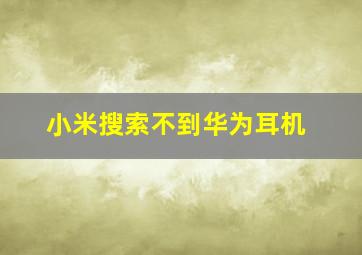 小米搜索不到华为耳机